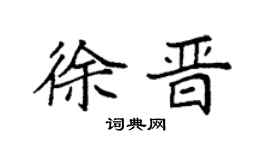 徐晋

词典网